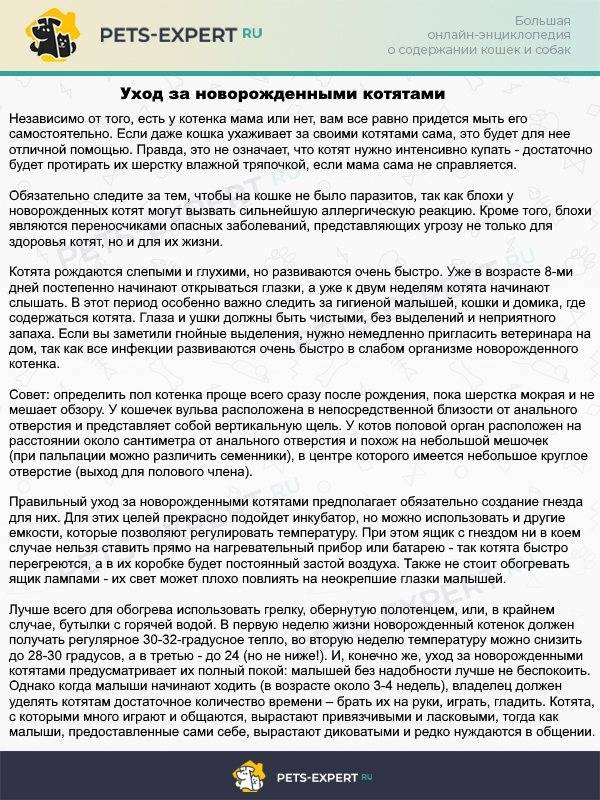 PETS-EXPERT RU

Большая онлайн-энциклопедия о содержании кошек и собак

Уход за новорожденными котятами

Независимо от того, есть у котенка мама или нет, вам все равно придется мыть его самостоятельно. Если даже кошка ухаживает за своими котятами сама, это будет для нее отличной помощью. Правда, это не означает, что котят нужно интенсивно купать - достаточно будет протирать их шерстку влажной тряпочкой, если мама сама не справляется.

Обязательно следите за тем, чтобы на кошке не было паразитов, так как блохи у новорожденных котят могут вызвать сильнейшую аллергическую реакцию. Кроме того, блохи являются переносчиками опасных заболеваний, представляющих угрозу не только для здоровья котят, но и для их жизни.

Котята рождаются слепыми и глухими, но развиваются очень быстро. Уже в возрасте 8-ми дней постепенно начинают открываться глазки, а уже к двум неделям котята начинают слышать. В этот период особенно важно следить за гигиеной малышей, кошки и домика, где содержаться котята. Глаза и ушки должны быть чистыми, без выделений и неприятного запаха. Если вы заметили гнойные выделения, нужно немедленно пригласить ветеринара на дом, так как все инфекции развиваются очень быстро в слабом организме новорожденного котенка.

Совет: определить пол котенка проще всего сразу после рождения, пока шерстка мокрая и не мешает обзору. У кошечек вульва расположена в непосредственной близости от анального отверстия и представляет собой вертикальную щель. У котов половой орган расположен на расстоянии около сантиметра от анального отверстия и похож на небольшой мешочек (при пальпации можно различить семенники), в центре которого имеется небольшое круглое отверстие (выход для полового члена).

Правильный уход за новорожденными котятами предполагает обязательно создание гнезда для них. Для этих целей прекрасно подойдет инкубатор, но можно использовать и другие емкости, которые позволяют регулировать температуру. При этом ящик с гнездом ни в коем случае нельзя ставить прямо на нагревательный прибор или батарею - так котята быстро перегреются, а в их коробке будет постоянный застой воздуха. Также не стоит обогревать ящик лампами - их свет может плохо повлиять на неокрепшие глазки малышей.

Лучше всего для обогрева использовать грелку, обернутую полотенцем, или, в крайнем случае, бутылки с горячей водой. В первую неделю жизни новорожденный котенок должен получать регулярное 30-32-градусное тепло, во вторую неделю температуру можно снизить до 28-30 градусов, а в третью - до 24 (но не ниже!). И, конечно же, уход за новорожденными котятами предусматривает их полный покой: малышей без надобности лучше не беспокоить. Однако когда малыши начинают ходить (в возрасте около 3-4 недель), владелец должен уделять котятам достаточное количество времени – брать их на руки, играть, гладить. Котята, с которыми много играют и общаются, вырастают привязчивыми и ласковыми, тогда как малыши, предоставленные сами себе, вырастают диковатыми и редко нуждаются в общении.

PETS-EXPERT RU